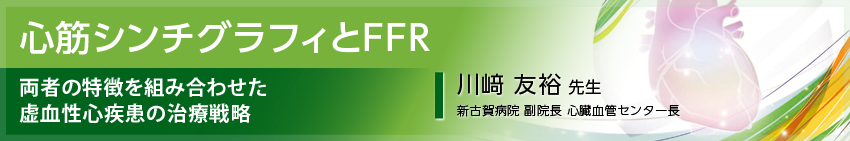 心筋シンチグラフィとFFR

両者の特徴を組み合わせた
虚血性心疾患の治療戦略

川﨑 友裕 先生
新古賀病院 副院長 心臓血管センター長